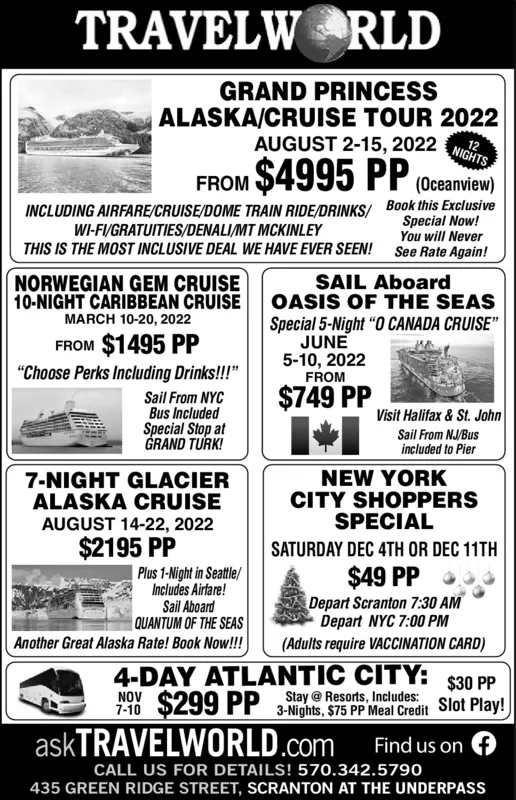 TRAVELWORLD

GRAND PRINCESS ALASKA/CRUISE TOUR 2022
AUGUST 2-15, 2022
12 NIGHTS
FROM $4995 PP (Oceanview)

INCLUDING AIRFARE/CRUISE/DOME TRAIN RIDE/DRINKS/ WI-FI/GRATUITIES/DENALI/MT MCKINLEY
THIS IS THE MOST INCLUSIVE DEAL WE HAVE EVER SEEN!

Book this Exclusive Special Now! You will Never See Rate Again!

NORWEGIAN GEM CRUISE
10-NIGHT CARIBBEAN CRUISE
MARCH 10-20, 2022
FROM $1495 PP
"Choose Perks Including Drinks!!!"
Sail From NYC
Bus Included
Special Stop at GRAND TURK!

SAIL Aboard
OASIS OF THE SEAS
Special 5-Night "O CANADA CRUISE"
JUNE
5-10, 2022
FROM
$749 PP
Visit Halifax & St. John
Sail From NJ/Bus included to Pier

7-NIGHT GLACIER ALASKA CRUISE
AUGUST 14-22, 2022
$2195 PP
Plus 1-Night in Seattle/ Includes Airfare!
Sail Aboard
QUANTUM OF THE SEAS
Another Great Alaska Rate! Book Now!!!

NEW YORK CITY SHOPPERS SPECIAL
SATURDAY DEC 4TH OR DEC 11TH
$49 PP
Depart Scranton 7:30 AM
Depart NYC 7:00 PM
(Adults require VACCINATION CARD)

4-DAY ATLANTIC CITY:
NOV 7-10
$299 PP
Stay @ Resorts, Includes: 3-Nights, $75 PP Meal Credit
$30 PP Slot Play!

askTRAVELWORLD.com Find us on
CALL US FOR DETAILS! 570.342.5790
435 GREEN RIDGE STREET, SCRANTON AT THE UNDERPASS